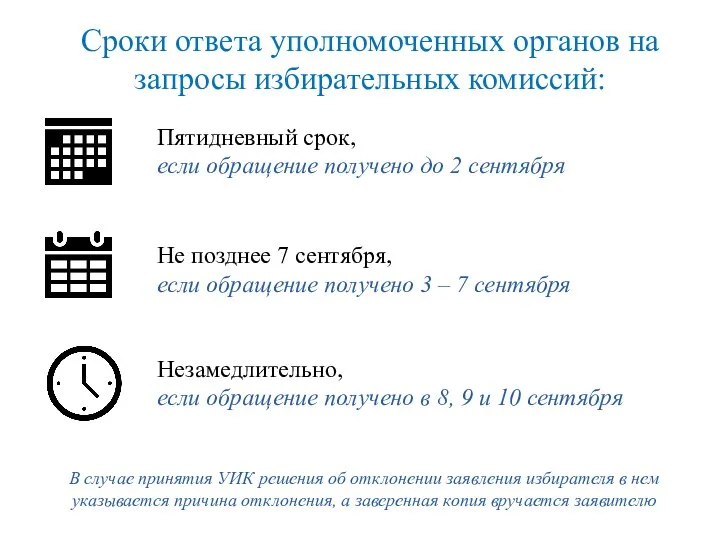 Сроки ответа уполномоченных органов на запросы избирательных комиссий:

Пятидневный срок,
если обращение получено до 2 сентября

Не позднее 7 сентября,
если обращение получено 3 – 7 сентября

Незамедлительно,
если обращение получено в 8, 9 и 10 сентября

В случае принятия УИК решения об отклонении заявления избирателя в нем указывается причина отклонения, а заверенная копия вручается заявителю